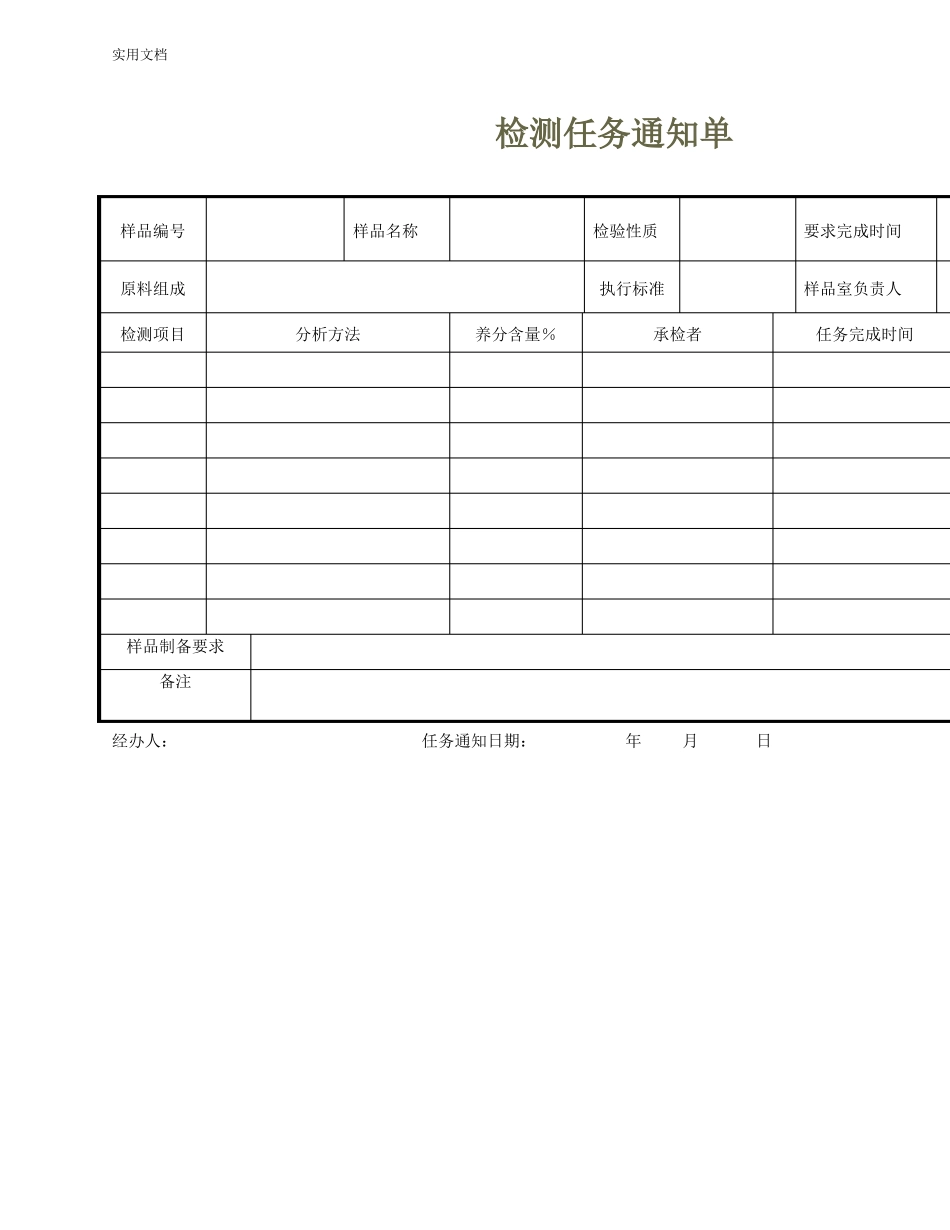 实用文档

检测任务通知单

| 样品编号 | | 样品名称 | | 检验性质 | | 要求完成时间 | |
|---|---|---|---|---|---|---|---|
| 原料组成 | | | | 执行标准 | | 样品室负责人 | |

| 检测项目 | 分析方法 | 养分含量% | 承检者 | 任务完成时间 |
|---|---|---|---|---|
| | | | | |
| | | | | |
| | | | | |
| | | | | |
| | | | | |
| | | | | |
| | | | | |
| | | | | |

| 样品制备要求 | |
|---|---|
| 备注 | |

经办人：　　任务通知日期：　　年　　月　　日